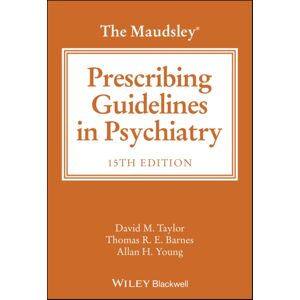 The Maudsley®

Prescribing Guidelines in Psychiatry

15TH EDITION

David M. Taylor
Thomas R. E. Barnes
Allan H. Young

WILEY Blackwell